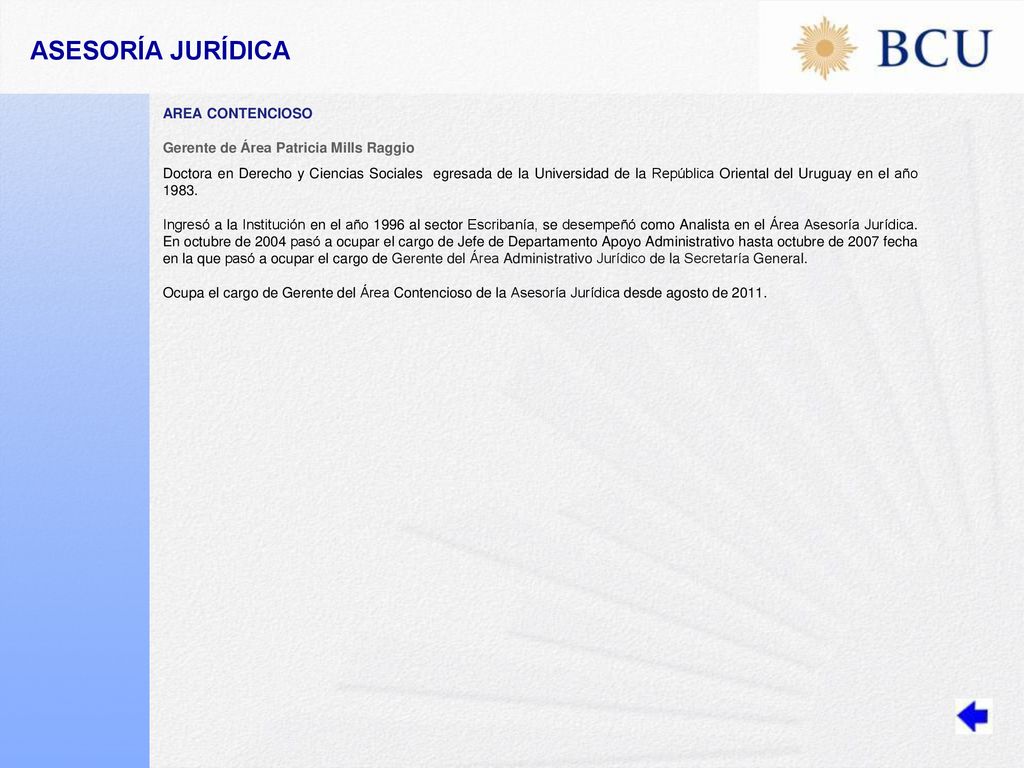 ASESORÍA JURÍDICA

BCU

AREA CONTENCIOSO

Gerente de Área Patricia Mills Raggio

Doctora en Derecho y Ciencias Sociales egresada de la Universidad de la República Oriental del Uruguay en el año 1983.

Ingresó a la Institución en el año 1996 al sector Escribanía, se desempeñó como Analista en el Área Asesoría Jurídica. En octubre de 2004 pasó a ocupar el cargo de Jefe de Departamento Apoyo Administrativo hasta octubre de 2007 fecha en la que pasó a ocupar el cargo de Gerente del Área Administrativo Jurídico de la Secretaría General.

Ocupa el cargo de Gerente del Área Contencioso de la Asesoría Jurídica desde agosto de 2011.